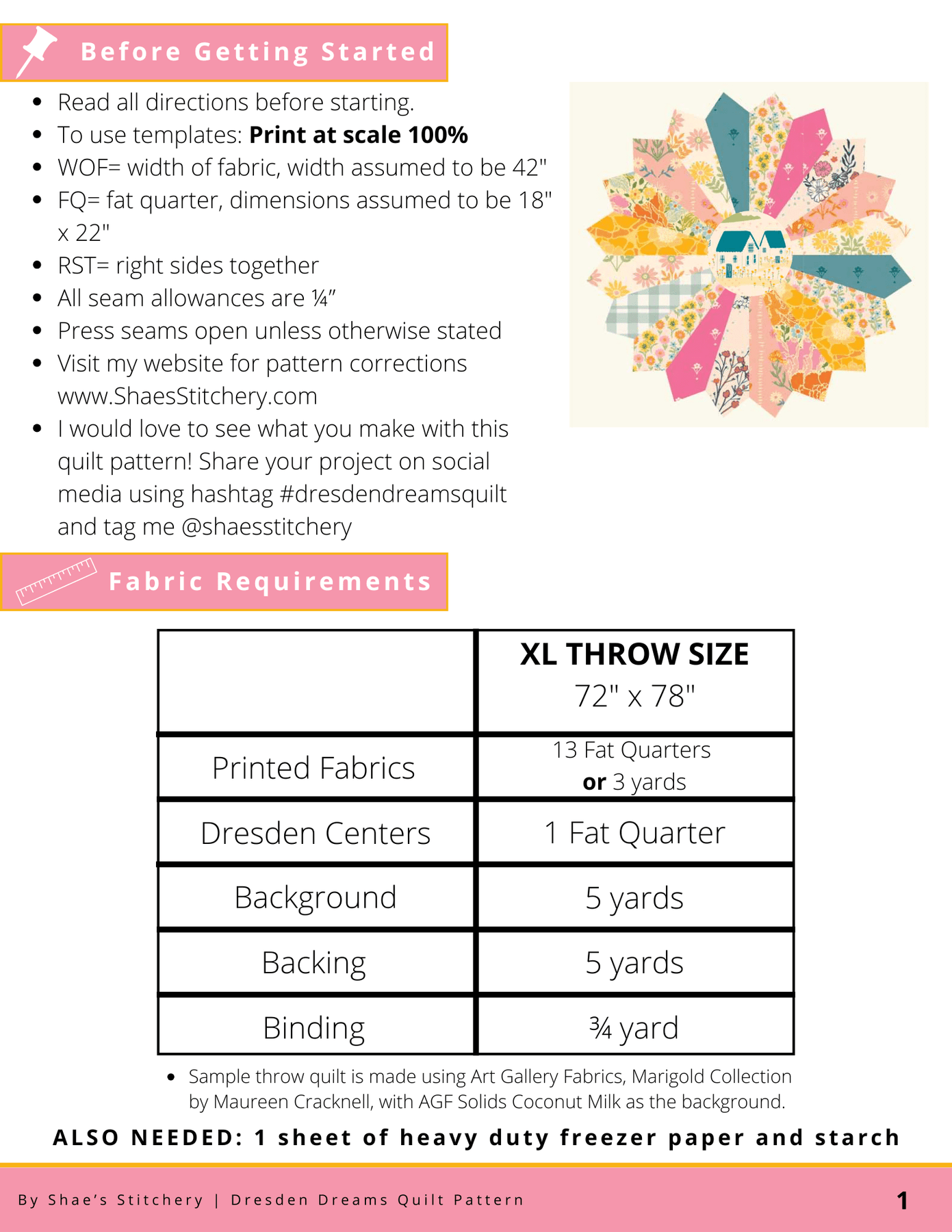 Before Getting Started

• Read all directions before starting.
• To use templates: Print at scale 100%
• WOF= width of fabric, width assumed to be 42"
• FQ= fat quarter, dimensions assumed to be 18" x 22"
• RST= right sides together
• All seam allowances are ¼"
• Press seams open unless otherwise stated
• Visit my website for pattern corrections www.ShaesStitchery.com
• I would love to see what you make with this quilt pattern! Share your project on social media using hashtag #dresdendreamsquilt and tag me @shaesstitchery

Fabric Requirements

| | XL THROW SIZE 72" x 78" |
|---|---|
| Printed Fabrics | 13 Fat Quarters or 3 yards |
| Dresden Centers | 1 Fat Quarter |
| Background | 5 yards |
| Backing | 5 yards |
| Binding | ¾ yard |

• Sample throw quilt is made using Art Gallery Fabrics, Marigold Collection by Maureen Cracknell, with AGF Solids Coconut Milk as the background.

ALSO NEEDED: 1 sheet of heavy duty freezer paper and starch

By Shae's Stitchery | Dresden Dreams Quilt Pattern 1